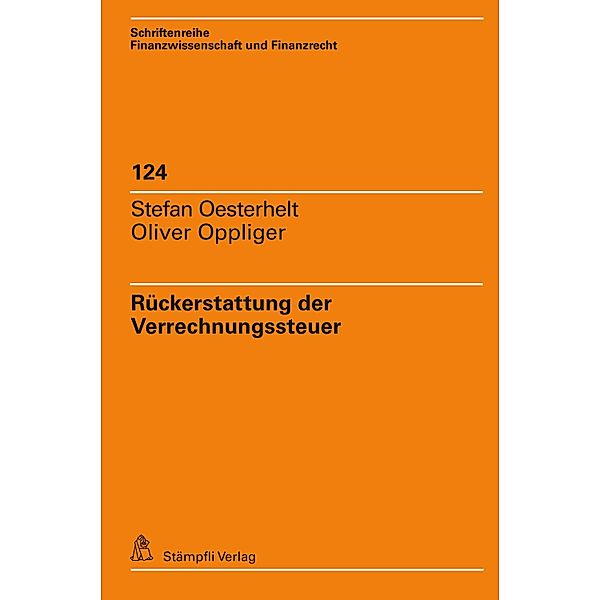 Schriftenreihe
Finanzwissenschaft und Finanzrecht

124

Stefan Oesterhelt
Oliver Oppliger

Rückerstattung der Verrechnungssteuer

Stämpfli Verlag